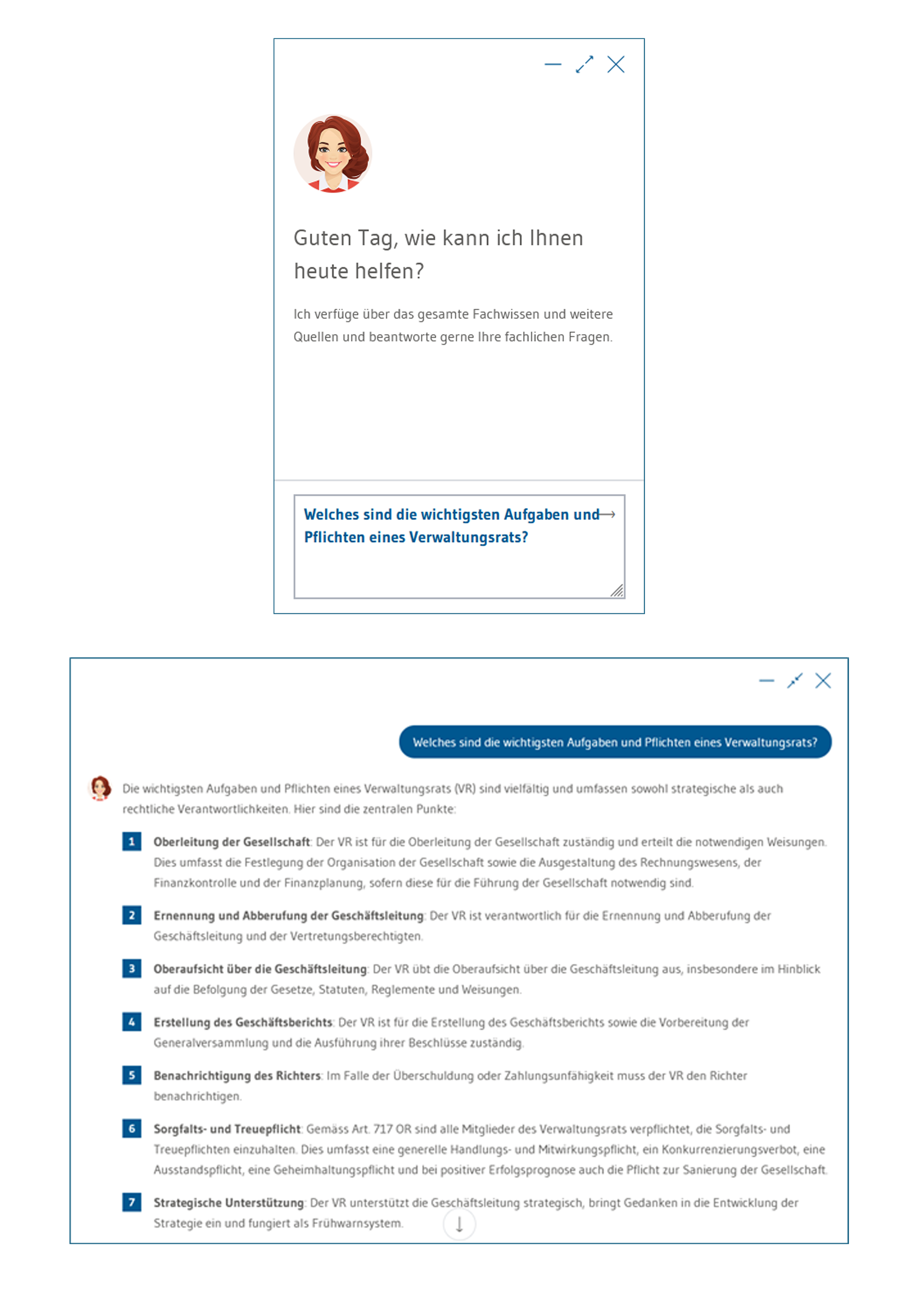 Guten Tag, wie kann ich Ihnen heute helfen?

Ich verfüge über das gesamte Fachwissen und weitere Quellen und beantworte gerne Ihre fachlichen Fragen.

Welches sind die wichtigsten Aufgaben und Pflichten eines Verwaltungsrats?

Welches sind die wichtigsten Aufgaben und Pflichten eines Verwaltungsrats?

Die wichtigsten Aufgaben und Pflichten eines Verwaltungsrats (VR) sind vielfältig und umfassen sowohl strategische als auch rechtliche Verantwortlichkeiten. Hier sind die zentralen Punkte:

1 **Oberleitung der Gesellschaft**: Der VR ist für die Oberleitung der Gesellschaft zuständig und erteilt die notwendigen Weisungen. Dies umfasst die Festlegung der Organisation der Gesellschaft sowie die Ausgestaltung des Rechnungswesens, der Finanzkontrolle und der Finanzplanung, sofern diese für die Führung der Gesellschaft notwendig sind.

2 **Ernennung und Abberufung der Geschäftsleitung**: Der VR ist verantwortlich für die Ernennung und Abberufung der Geschäftsleitung und der Vertretungsberechtigten.

3 **Oberaufsicht über die Geschäftsleitung**: Der VR übt die Oberaufsicht über die Geschäftsleitung aus, insbesondere im Hinblick auf die Befolgung der Gesetze, Statuten, Reglemente und Weisungen.

4 **Erstellung des Geschäftsberichts**: Der VR ist für die Erstellung des Geschäftsberichts sowie die Vorbereitung der Generalversammlung und die Ausführung ihrer Beschlüsse zuständig.

5 **Benachrichtigung des Richters**: Im Falle der Überschuldung oder Zahlungsunfähigkeit muss der VR den Richter benachrichtigen.

6 **Sorgfalts- und Treuepflicht**: Gemäss Art. 717 OR sind alle Mitglieder des Verwaltungsrats verpflichtet, die Sorgfalts- und Treuepflichten einzuhalten. Dies umfasst eine generelle Handlungs- und Mitwirkungspflicht, ein Konkurrenzierungsverbot, eine Ausstandspflicht, eine Geheimhaltungspflicht und bei positiver Erfolgsprognose auch die Pflicht zur Sanierung der Gesellschaft.

7 **Strategische Unterstützung**: Der VR unterstützt die Geschäftsleitung strategisch, bringt Gedanken in die Entwicklung der Strategie ein und fungiert als Frühwarnsystem.